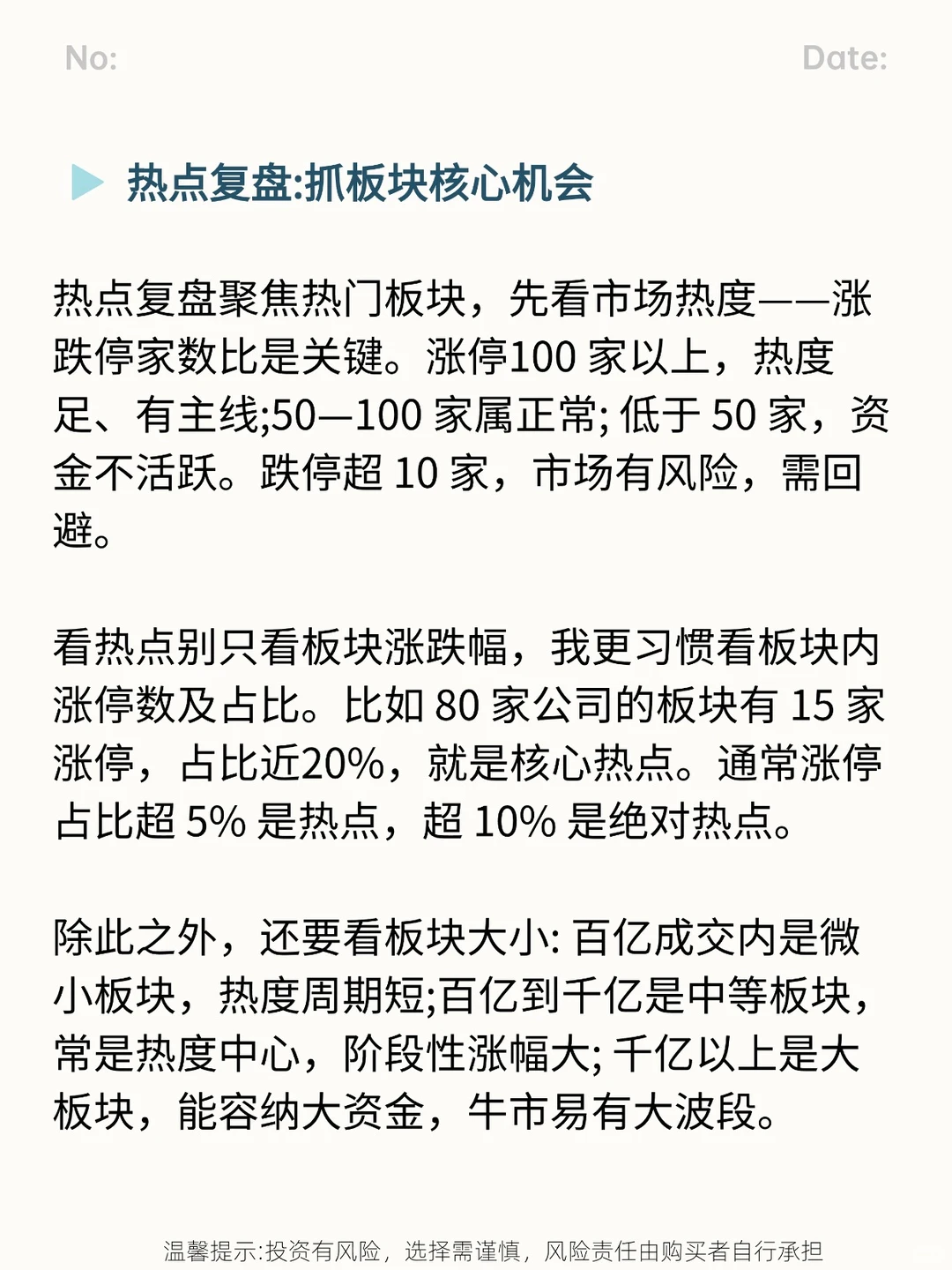 No:

Date:

热点复盘:抓板块核心机会

热点复盘聚焦热门板块，先看市场热度——涨跌停家数比是关键。涨停100 家以上，热度足、有主线;50—100 家属正常; 低于 50 家，资金不活跃。跌停超 10 家，市场有风险，需回避。

看热点别只看板块涨跌幅，我更习惯看板块内涨停数及占比。比如 80 家公司的板块有 15 家涨停，占比近20%，就是核心热点。通常涨停占比超 5% 是热点，超 10% 是绝对热点。

除此之外，还要看板块大小: 百亿成交内是微小板块，热度周期短;百亿到千亿是中等板块，常是热度中心，阶段性涨幅大; 千亿以上是大板块，能容纳大资金，牛市易有大波段。

温馨提示:投资有风险，选择需谨慎，风险责任由购买者自行承担